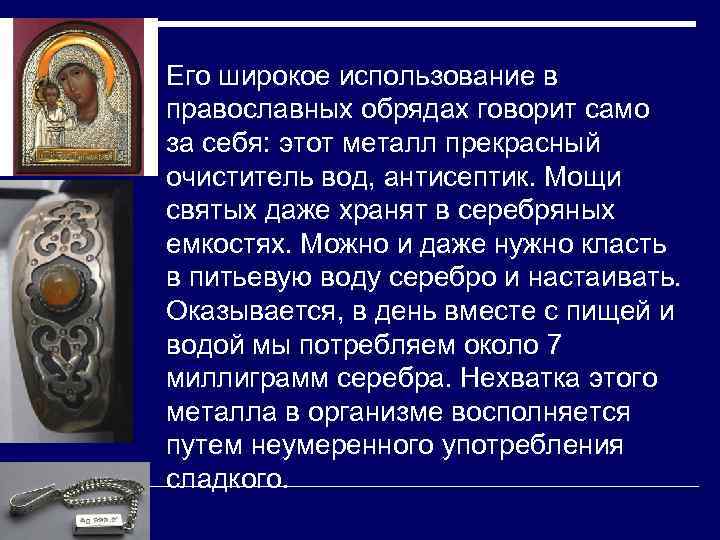 Его широкое использование в православных обрядах говорит само за себя: этот металл прекрасный очиститель вод, антисептик. Мощи святых даже хранят в серебряных емкостях. Можно и даже нужно класть в питьевую воду серебро и настаивать. Оказывается, в день вместе с пищей и водой мы потребляем около 7 миллиграмм серебра. Нехватка этого металла в организме восполняется путем неумеренного употребления сладкого.